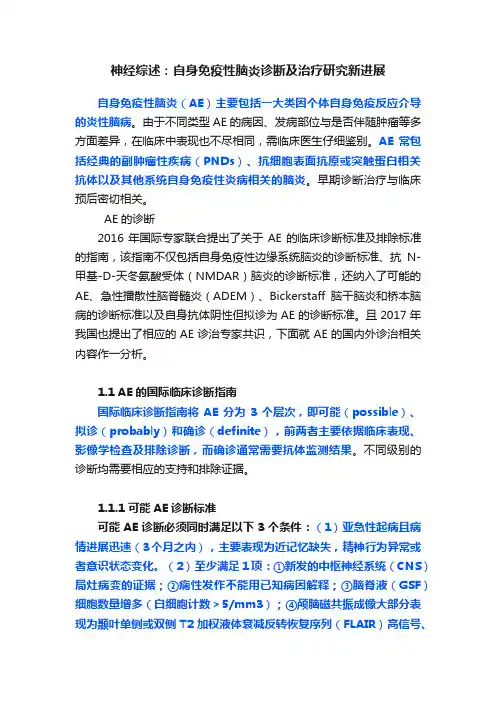 神经综述：自身免疫性脑炎诊断及治疗研究新进展

自身免疫性脑炎（AE）主要包括一大类因个体自身免疫反应介导的炎性脑病。由于不同类型 AE 的病因、发病部位与是否伴随肿瘤等多方面差异，在临床中表现也不尽相同，需临床医生仔细鉴别。AE 常包括经典的副肿瘤性疾病（PNDs）、抗细胞表面抗原或突触蛋白相关抗体以及其他系统自身免疫性炎病相关的脑炎。早期诊断治疗与临床预后密切相关。

AE 的诊断

2016 年国际专家联合提出了关于 AE 的临床诊断标准及排除标准的指南，该指南不仅包括自身免疫性边缘系统脑炎的诊断标准、抗 N-甲基-D-天冬氨酸受体（NMDAR）脑炎的诊断标准，还纳入了可能的 AE、急性播散性脑脊髓炎（ADEM）、Bickerstaff 脑干脑炎和桥本脑病的诊断标准以及自身抗体阴性但拟诊为 AE 的诊断标准。且 2017 年我国也提出了相应的 AE 诊治专家共识，下面就 AE 的国内外诊治相关内容作一分析。

1.1 AE 的国际临床诊断指南

国际临床诊断指南将 AE 分为 3 个层次，即可能（possible）、拟诊（probably）和确诊（definite），前两者主要依据临床表现、影像学检查及排除诊断，而确诊通常需要抗体监测结果。不同级别的诊断均需要相应的支持和排除证据。

1.1.1 可能 AE 诊断标准

可能 AE 诊断必须同时满足以下 3 个条件：（1）亚急性起病且病情进展迅速（3 个月之内），主要表现为近记忆缺失，精神行为异常或者意识状态变化。（2）至少满足 1 项：①新发的中枢神经系统（CNS）局灶病变的证据；②痫性发作不能用已知病因解释；③脑脊液（GSF）细胞数量增多（白细胞计数＞5/mm3）；④颅脑磁共振成像大部分表现为颞叶单侧或双侧 T2 加权液体衰减反转恢复序列（FLAIR）高信号、